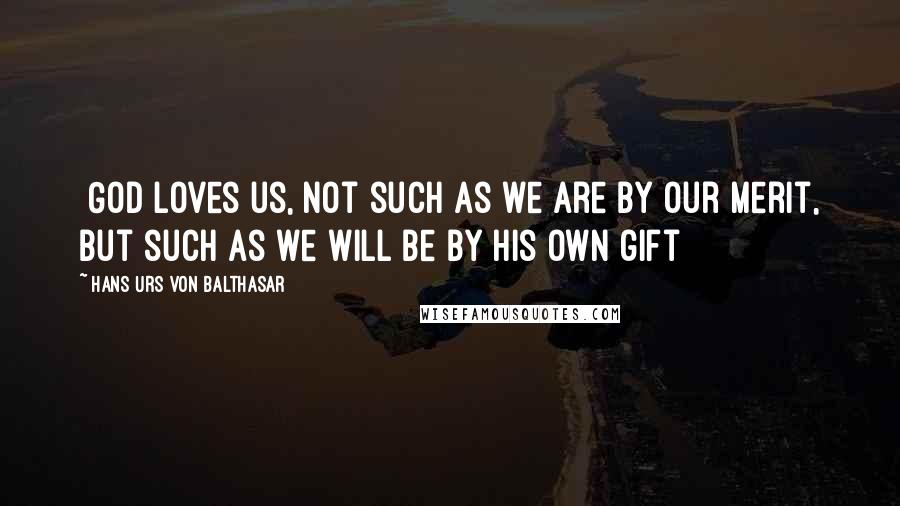 GOD LOVES US, NOT SUCH AS WE ARE BY OUR MERIT, BUT SUCH AS WE WILL BE BY HIS OWN GIFT

~ HANS URS VON BALTHASAR

WISEFAMOUSQUOTES.COM